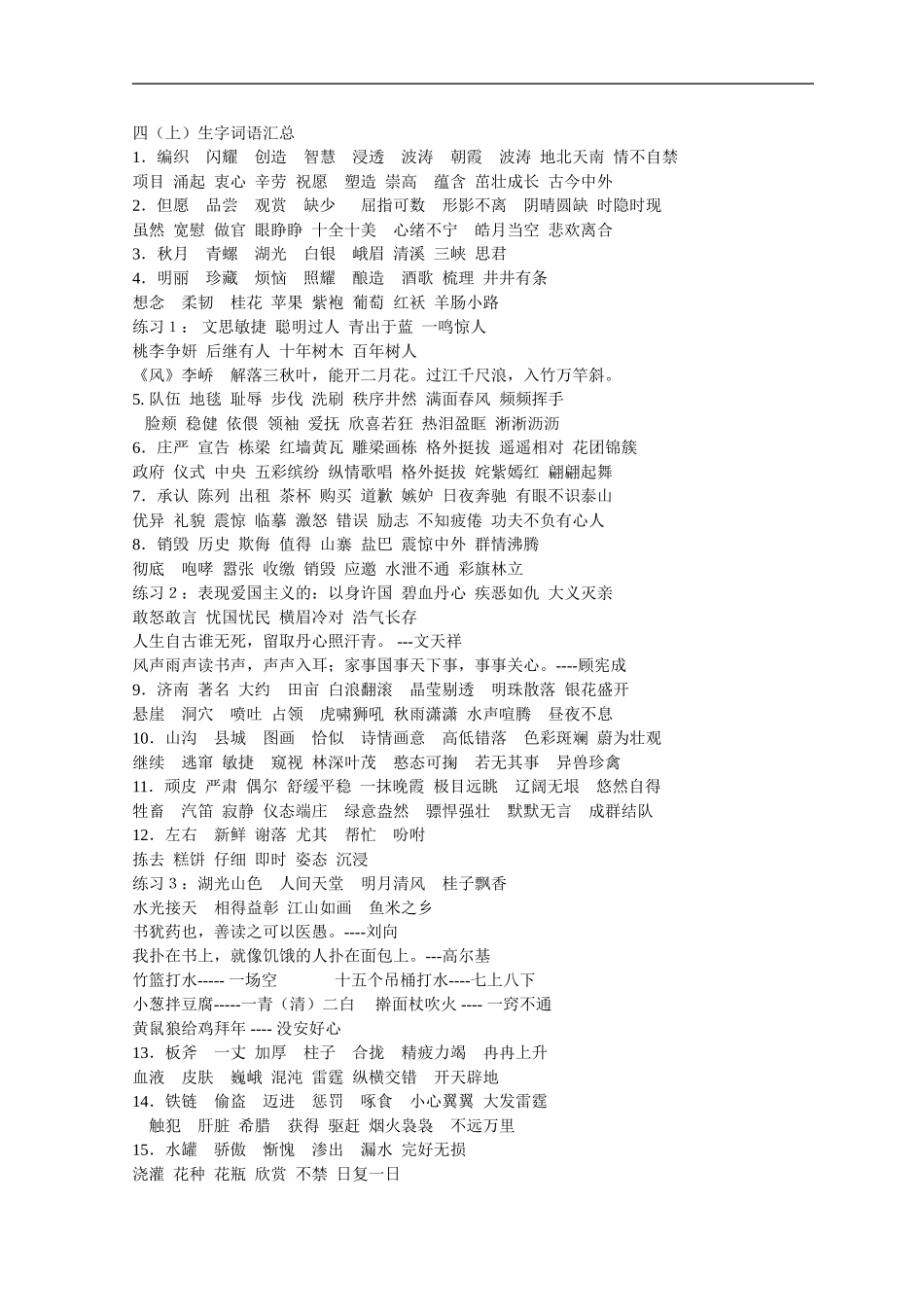 四（上）生字词语汇总

1．编织　闪耀　创造　智慧　浸透　波涛　朝霞　波涛 地北天南 情不自禁

项目 涌起 衷心 辛劳 祝愿　塑造 崇高　蕴含 茁壮成长 古今中外

2．但愿　品尝　观赏　缺少　 屈指可数　形影不离　阴晴圆缺 时隐时现

虽然 宽慰 做官 眼睁睁 十全十美　心绪不宁　皓月当空 悲欢离合

3．秋月　青螺　湖光　白银　峨眉 清溪 三峡 思君

4．明丽　珍藏　烦恼　照耀　酿造　酒歌 梳理 井井有条

想念　柔韧　桂花 苹果 紫袍 葡萄 红袄 羊肠小路

练习 1： 文思敏捷 聪明过人 青出于蓝 一鸣惊人

桃李争妍 后继有人 十年树木 百年树人

《风》李峤　解落三秋叶，能开二月花。过江千尺浪，入竹万竿斜。

5. 队伍 地毯 耻辱 步伐 洗刷 秩序井然 满面春风 频频挥手

脸颊 稳健 依偎 领袖 爱抚 欣喜若狂 热泪盈眶 淅淅沥沥

6．庄严 宣告 栋梁 红墙黄瓦 雕梁画栋 格外挺拔 遥遥相对 花团锦簇

政府 仪式 中央 五彩缤纷 纵情歌唱 格外挺拔 姹紫嫣红 翩翩起舞

7．承认 陈列 出租 茶杯 购买 道歉 嫉妒 日夜奔驰 有眼不识泰山

优异 礼貌 震惊 临摹 激怒 错误 励志 不知疲倦 功夫不负有心人

8．销毁 历史 欺侮 值得 山寨 盐巴 震惊中外 群情沸腾

彻底　咆哮 嚣张 收缴 销毁 应邀 水泄不通 彩旗林立

练习 2：表现爱国主义的：以身许国 碧血丹心 疾恶如仇 大义灭亲

敢怒敢言 忧国忧民 横眉冷对 浩气长存

人生自古谁无死，留取丹心照汗青。 ---文天祥

风声雨声读书声，声声入耳；家事国事天下事，事事关心。----顾宪成

9．济南 著名 大约　田亩 白浪翻滚　晶莹剔透　明珠散落 银花盛开

悬崖　洞穴　喷吐　占领　虎啸狮吼 秋雨潇潇 水声喧腾　昼夜不息

10．山沟　县城　图画　恰似　诗情画意　高低错落　色彩斑斓 蔚为壮观

继续　逃窜 敏捷　窥视 林深叶茂　憨态可掬　若无其事　异兽珍禽

11．顽皮 严肃 偶尔 舒缓平稳 一抹晚霞 极目远眺　辽阔无垠　悠然自得

牲畜　汽笛 寂静 仪态端庄　绿意盎然　骠悍强壮　默默无言　成群结队

12．左右　新鲜 谢落 尤其　帮忙　吩咐

拣去 糕饼 仔细 即时 姿态 沉浸

练习 3：湖光山色　人间天堂　明月清风　桂子飘香

水光接天　相得益彰 江山如画　鱼米之乡

书犹药也，善读之可以医愚。----刘向

我扑在书上，就像饥饿的人扑在面包上。---高尔基

竹篮打水----- 一场空　　　十五个吊桶打水----七上八下

小葱拌豆腐-----一青（清）二白　擀面杖吹火 ---- 一窍不通

黄鼠狼给鸡拜年 ---- 没安好心

13．板斧　一丈 加厚　柱子　合拢　精疲力竭　冉冉上升

血液　皮肤　巍峨 混沌 雷霆 纵横交错　开天辟地

14．铁链　偷盗　迈进　惩罚　啄食　小心翼翼 大发雷霆

触犯　肝脏 希腊　获得 驱赶 烟火袅袅　不远万里

15．水罐　骄傲　惭愧　渗出　漏水 完好无损

浇灌 花种 花瓶 欣赏 不禁 日复一日